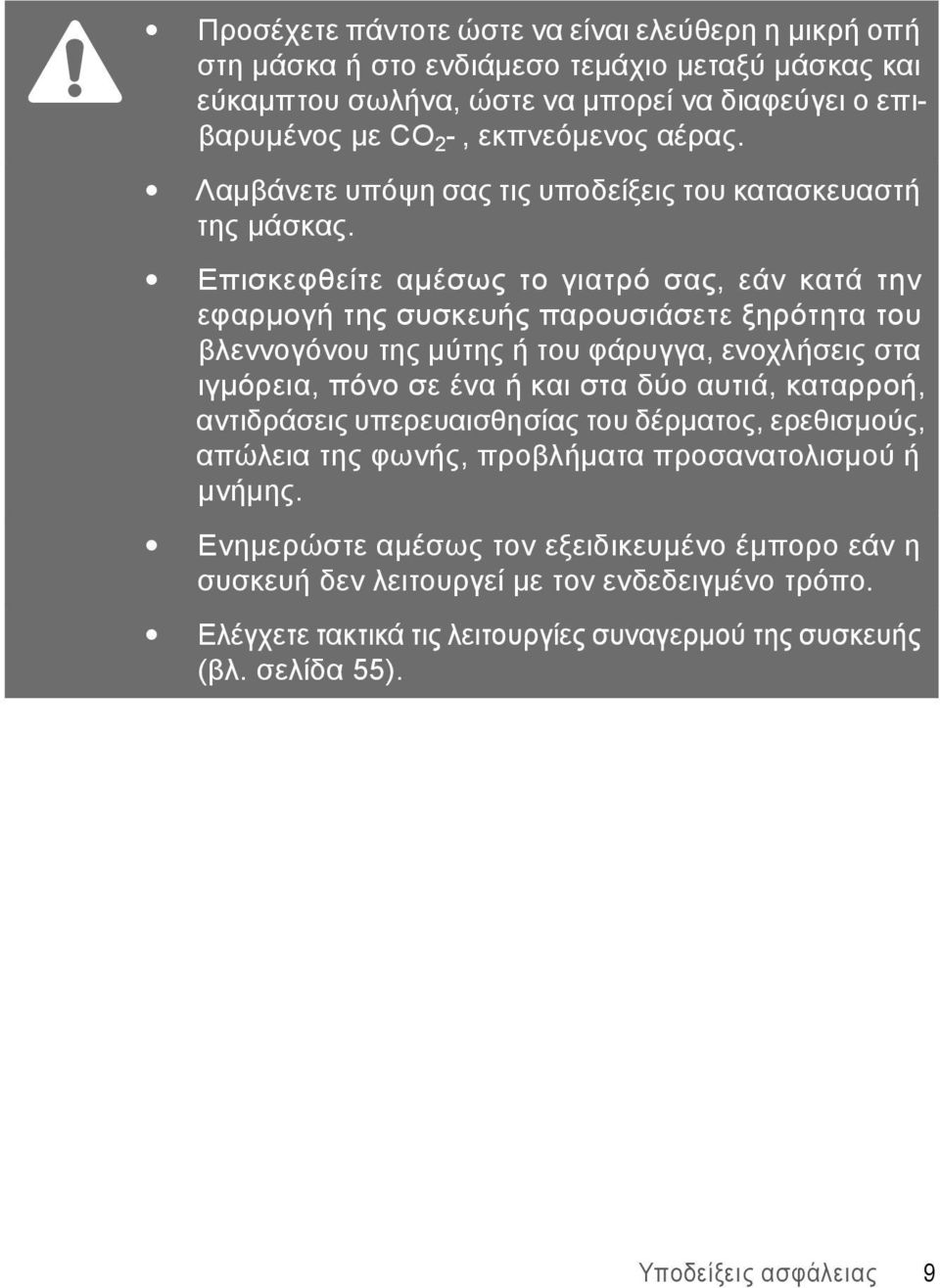 • Προσέχετε πάντοτε ώστε να είναι ελεύθερη η μικρή οπή στη μάσκα ή στο ενδιάμεσο τεμάχιο μεταξύ μάσκας και εύκαμπτου σωλήνα, ώστε να μπορεί να διαφεύγει ο επιβαρυμένος με $CO_2$-, εκπνεόμενος αέρας.

• Λαμβάνετε υπόψη σας τις υποδείξεις του κατασκευαστή της μάσκας.

• Επισκεφθείτε αμέσως το γιατρό σας, εάν κατά την εφαρμογή της συσκευής παρουσιάσετε ξηρότητα του βλεννογόνου της μύτης ή του φάρυγγα, ενοχλήσεις στα ιγμόρεια, πόνο σε ένα ή και στα δύο αυτιά, καταρροή, αντιδράσεις υπερευαισθησίας του δέρματος, ερεθισμούς, απώλεια της φωνής, προβλήματα προσανατολισμού ή μνήμης.

• Ενημερώστε αμέσως τον εξειδικευμένο έμπορο εάν η συσκευή δεν λειτουργεί με τον ενδεδειγμένο τρόπο.

• Ελέγχετε τακτικά τις λειτουργίες συναγερμού της συσκευής (βλ. σελίδα 55).

Υποδείξεις ασφάλειας 9